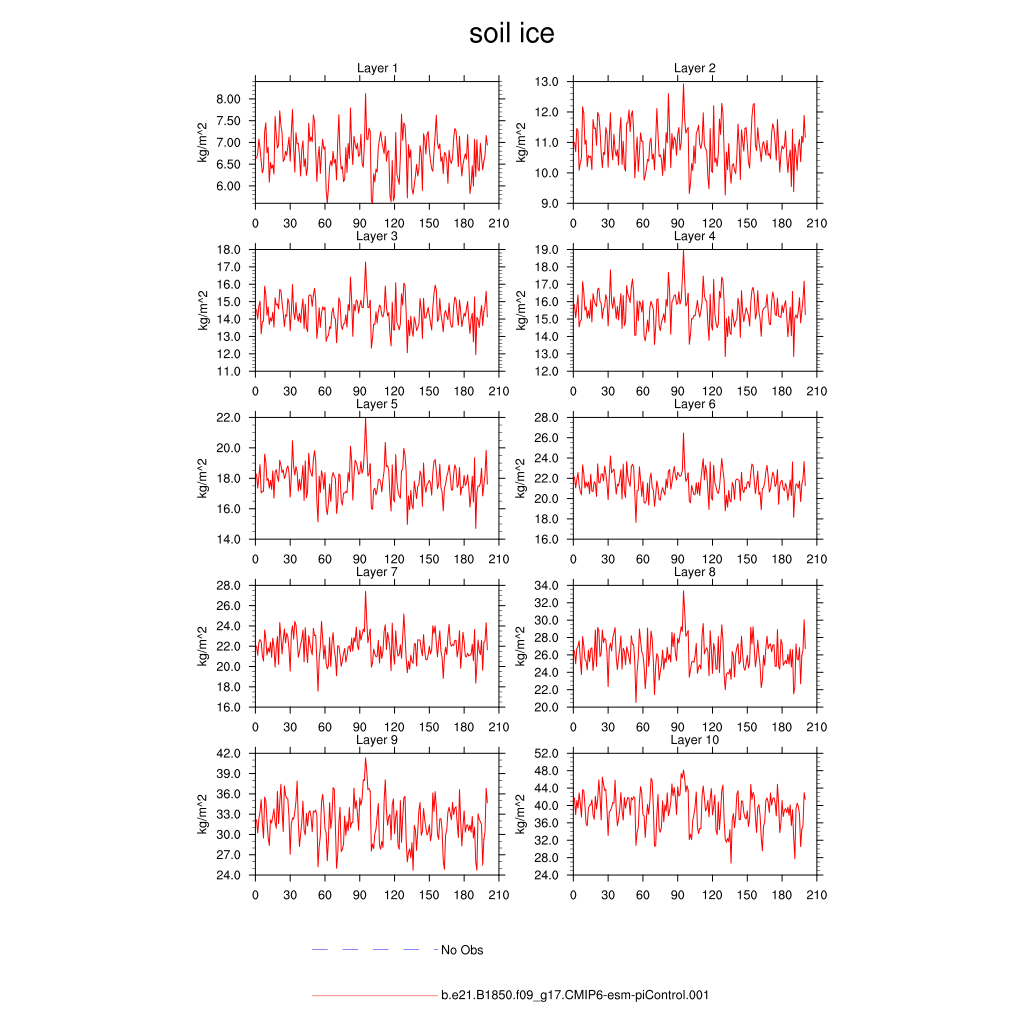 soil ice

Layer 1
kg/m^2
8.00
7.50
7.00
6.50
6.00
0 30 60 90 120 150 180 210

Layer 2
kg/m^2
13.0
12.0
11.0
10.0
9.0
0 30 60 90 120 150 180 210

Layer 3
kg/m^2
18.0
17.0
16.0
15.0
14.0
13.0
12.0
11.0
0 30 60 90 120 150 180 210

Layer 4
kg/m^2
19.0
18.0
17.0
16.0
15.0
14.0
13.0
12.0
0 30 60 90 120 150 180 210

Layer 5
kg/m^2
22.0
20.0
18.0
16.0
14.0
0 30 60 90 120 150 180 210

Layer 6
kg/m^2
28.0
26.0
24.0
22.0
20.0
18.0
16.0
0 30 60 90 120 150 180 210

Layer 7
kg/m^2
28.0
26.0
24.0
22.0
20.0
18.0
16.0
0 30 60 90 120 150 180 210

Layer 8
kg/m^2
34.0
32.0
30.0
28.0
26.0
24.0
22.0
20.0
0 30 60 90 120 150 180 210

Layer 9
kg/m^2
42.0
39.0
36.0
33.0
30.0
27.0
24.0
0 30 60 90 120 150 180 210

Layer 10
kg/m^2
52.0
48.0
44.0
40.0
36.0
32.0
28.0
24.0
0 30 60 90 120 150 180 210

No Obs

b.e21.B1850.f09_g17.CMIP6-esm-piControl.001